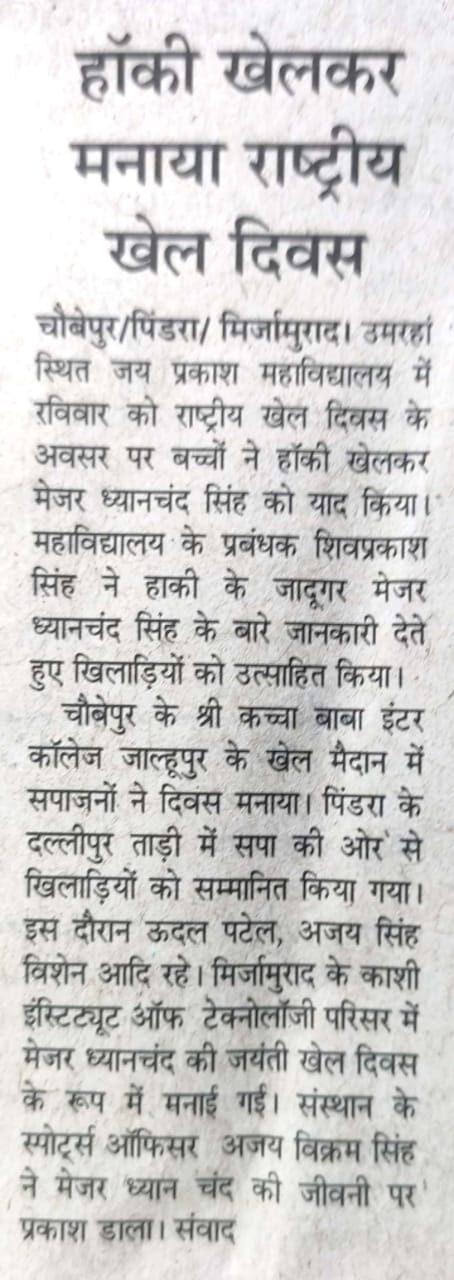 हॉकी खेलकर मनाया राष्ट्रीय खेल दिवस

चौबेपुर/पिंडरा/ मिर्जामुराद। उमरहां स्थित जय प्रकाश महाविद्यालय में रविवार को राष्ट्रीय खेल दिवस के अवसर पर बच्चों ने हॉकी खेलकर मेजर ध्यानचंद सिंह को याद किया। महाविद्यालय के प्रबंधक शिवप्रकाश सिंह ने हाकी के जादूगर मेजर ध्यानचंद सिंह के बारे जानकारी देते हुए खिलाड़ियों को उत्साहित किया।

चौबेपुर के श्री कच्चा बाबा इंटर कॉलेज जाल्हूपुर के खेल मैदान में सपाजनों ने दिवस मनाया। पिंडरा के दल्लीपुर ताड़ी में सपा की ओर से खिलाड़ियों को सम्मानित किया गया। इस दौरान ऊदल पटेल, अजय सिंह विशेन आदि रहे। मिर्जामुराद के काशी इंस्टिट्यूट ऑफ टेक्नोलॉजी परिसर में मेजर ध्यानचंद की जयंती खेल दिवस के रूप में मनाई गई। संस्थान के स्पोर्ट्स ऑफिसर अजय विक्रम सिंह ने मेजर ध्यान चंद की जीवनी पर प्रकाश डाला। संवाद